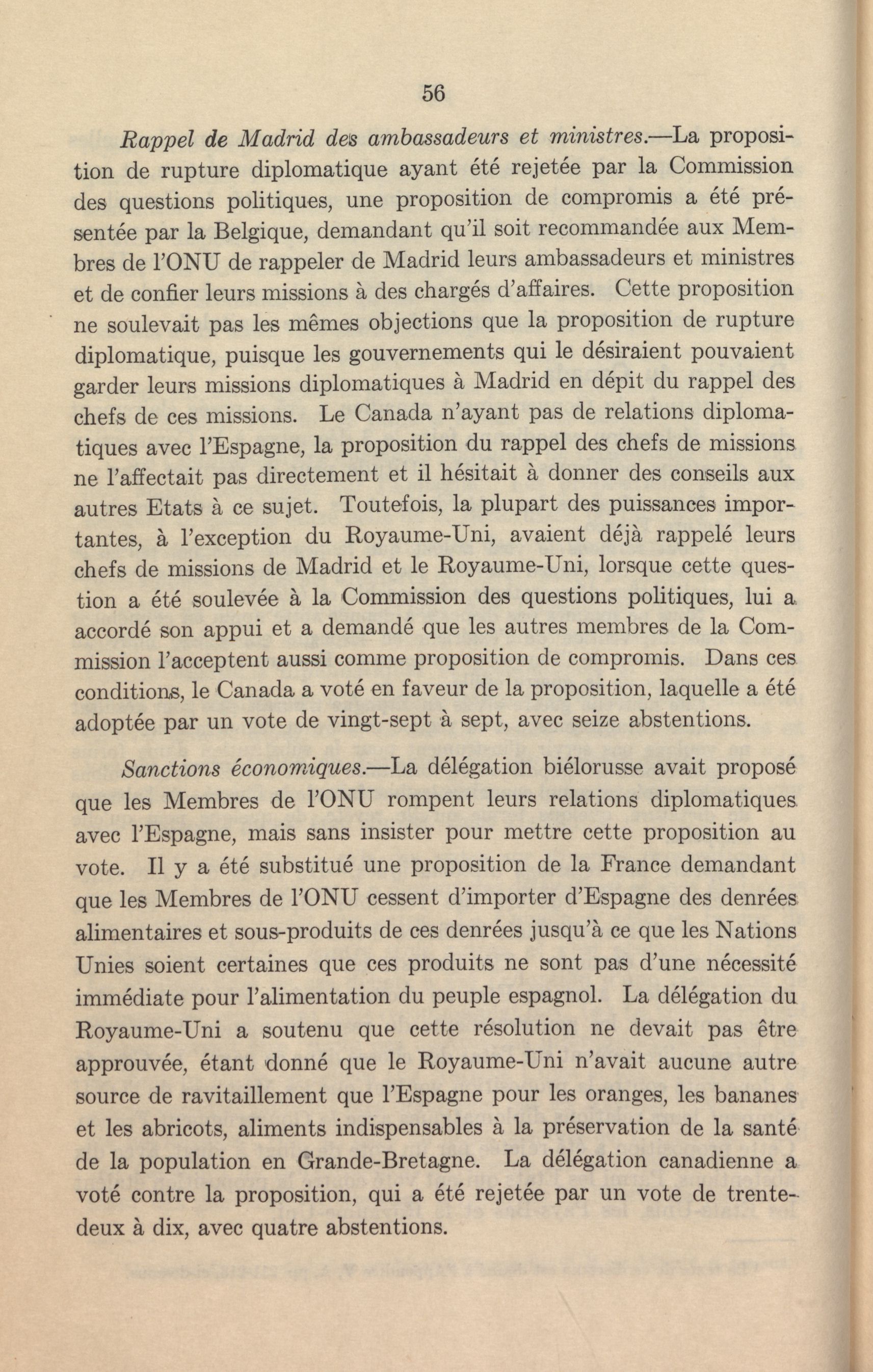 56

Rappel de Madrid des ambassadeurs et ministres.—La proposition de rupture diplomatique ayant été rejetée par la Commission des questions politiques, une proposition de compromis a été présentée par la Belgique, demandant qu'il soit recommandée aux Membres de l'ONU de rappeler de Madrid leurs ambassadeurs et ministres et de confier leurs missions à des chargés d'affaires. Cette proposition ne soulevait pas les mêmes objections que la proposition de rupture diplomatique, puisque les gouvernements qui le désiraient pouvaient garder leurs missions diplomatiques à Madrid en dépit du rappel des chefs de ces missions. Le Canada n'ayant pas de relations diplomatiques avec l'Espagne, la proposition du rappel des chefs de missions ne l'affectait pas directement et il hésitait à donner des conseils aux autres Etats à ce sujet. Toutefois, la plupart des puissances importantes, à l'exception du Royaume-Uni, avaient déjà rappelé leurs chefs de missions de Madrid et le Royaume-Uni, lorsque cette question a été soulevée à la Commission des questions politiques, lui a accordé son appui et a demandé que les autres membres de la Commission l'acceptent aussi comme proposition de compromis. Dans ces conditions, le Canada a voté en faveur de la proposition, laquelle a été adoptée par un vote de vingt-sept à sept, avec seize abstentions.

Sanctions économiques.—La délégation biélorusse avait proposé que les Membres de l'ONU rompent leurs relations diplomatiques avec l'Espagne, mais sans insister pour mettre cette proposition au vote. Il y a été substitué une proposition de la France demandant que les Membres de l'ONU cessent d'importer d'Espagne des denrées alimentaires et sous-produits de ces denrées jusqu'à ce que les Nations Unies soient certaines que ces produits ne sont pas d'une nécessité immédiate pour l'alimentation du peuple espagnol. La délégation du Royaume-Uni a soutenu que cette résolution ne devait pas être approuvée, étant donné que le Royaume-Uni n'avait aucune autre source de ravitaillement que l'Espagne pour les oranges, les bananes et les abricots, aliments indispensables à la préservation de la santé de la population en Grande-Bretagne. La délégation canadienne a voté contre la proposition, qui a été rejetée par un vote de trente-deux à dix, avec quatre abstentions.